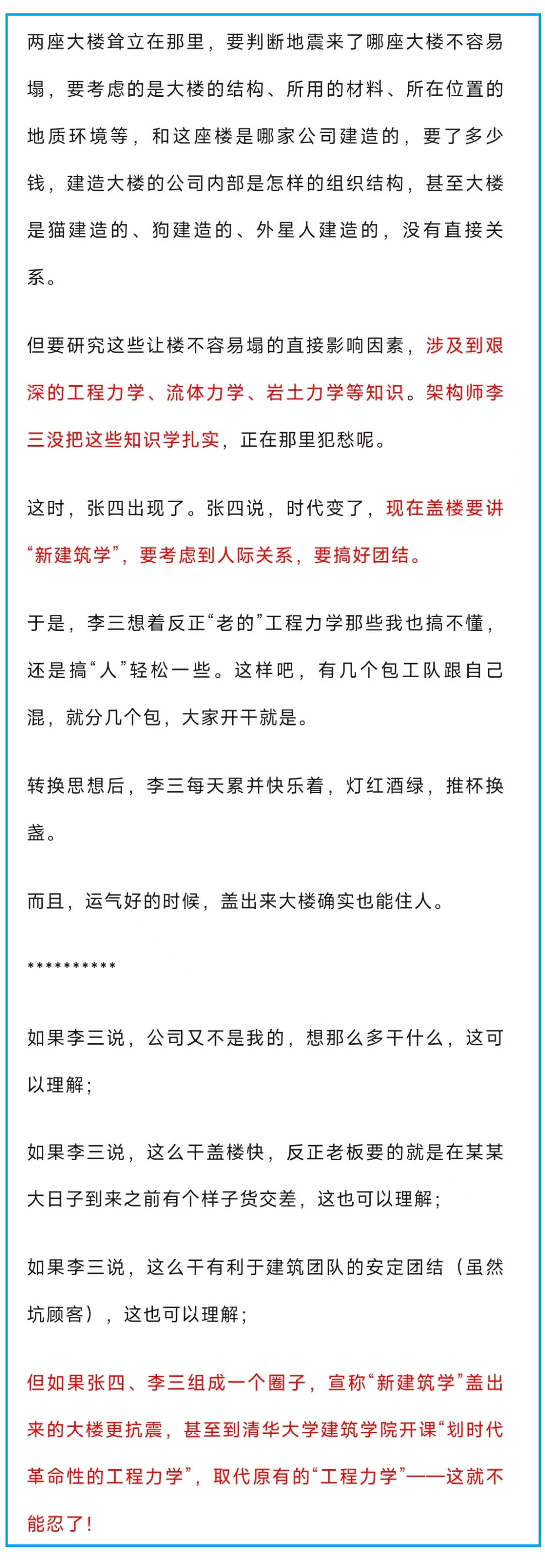 两座大楼耸立在那里，要判断地震来了哪座大楼不容易塌，要考虑的是大楼的结构、所用的材料、所在位置的地质环境等，和这座楼是哪家公司建造的，要了多少钱，建造大楼的公司内部是怎样的组织结构，甚至大楼是猫建造的、狗建造的、外星人建造的，没有直接关系。

但要研究这些让楼不容易塌的直接影响因素，涉及到艰深的工程力学、流体力学、岩土力学等知识。架构师李三没把这些知识学扎实，正在那里犯愁呢。

这时，张四出现了。张四说，时代变了，现在盖楼要讲“新建筑学”，要考虑到人际关系，要搞好团结。

于是，李三想着反正“老的”工程力学那些我也搞不懂，还是搞“人”轻松一些。这样吧，有几个包工队跟自己混，就分几个包，大家开干就是。

转换思想后，李三每天累并快乐着，灯红酒绿，推杯换盏。

而且，运气好的时候，盖出来大楼确实也能住人。

**********

如果李三说，公司又不是我的，想那么多干什么，这可以理解；

如果李三说，这么干盖楼快，反正老板要的就是在某某大日子到来之前有个样子货交差，这也可以理解；

如果李三说，这么干有利于建筑团队的安定团结（虽然坑顾客），这也可以理解；

但如果张四、李三组成一个圈子，宣称“新建筑学”盖出来的大楼更抗震，甚至到清华大学建筑学院开课“划时代革命性的工程力学”，取代原有的“工程力学”——这就不能忍了！